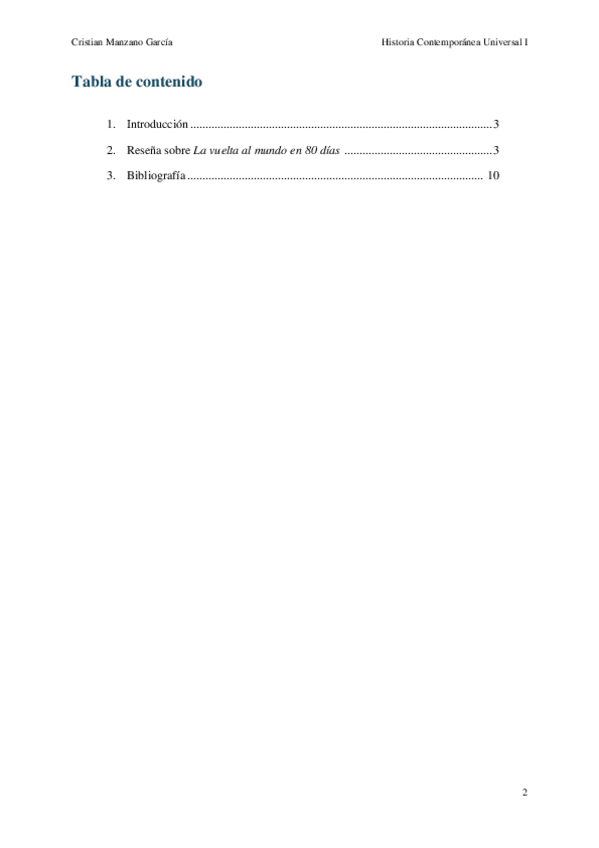 Cristian Manzano García

Historia Contemporánea Universal I

Tabla de contenido

1. Introducción 3
2. Reseña sobre La vuelta al mundo en 80 días 3
3. Bibliografía 10

2